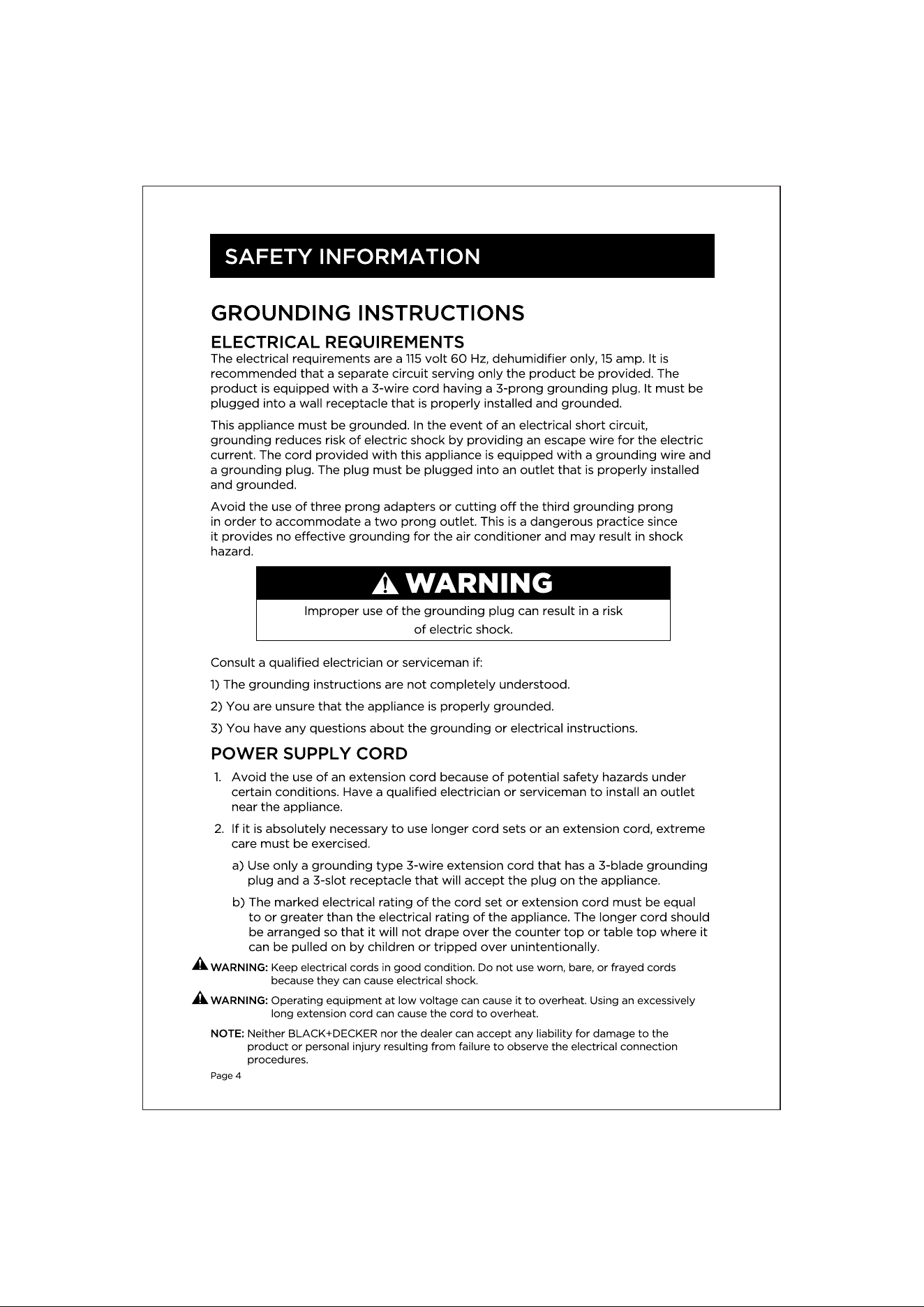 SAFETY INFORMATION

GROUNDING INSTRUCTIONS

ELECTRICAL REQUIREMENTS

The electrical requirements are a 115 volt 60 Hz, dehumidifier only, 15 amp. It is recommended that a separate circuit serving only the product be provided. The product is equipped with a 3-wire cord having a 3-prong grounding plug. It must be plugged into a wall receptacle that is properly installed and grounded.

This appliance must be grounded. In the event of an electrical short circuit, grounding reduces risk of electric shock by providing an escape wire for the electric current. The cord provided with this appliance is equipped with a grounding wire and a grounding plug. The plug must be plugged into an outlet that is properly installed and grounded.

Avoid the use of three prong adapters or cutting off the third grounding prong in order to accommodate a two prong outlet. This is a dangerous practice since it provides no effective grounding for the air conditioner and may result in shock hazard.

WARNING

Improper use of the grounding plug can result in a risk of electric shock.

Consult a qualified electrician or serviceman if:

1) The grounding instructions are not completely understood.

2) You are unsure that the appliance is properly grounded.

3) You have any questions about the grounding or electrical instructions.

POWER SUPPLY CORD

1. Avoid the use of an extension cord because of potential safety hazards under certain conditions. Have a qualified electrician or serviceman to install an outlet near the appliance.

2. If it is absolutely necessary to use longer cord sets or an extension cord, extreme care must be exercised.

a) Use only a grounding type 3-wire extension cord that has a 3-blade grounding plug and a 3-slot receptacle that will accept the plug on the appliance.

b) The marked electrical rating of the cord set or extension cord must be equal to or greater than the electrical rating of the appliance. The longer cord should be arranged so that it will not drape over the counter top or table top where it can be pulled on by children or tripped over unintentionally.

WARNING: Keep electrical cords in good condition. Do not use worn, bare, or frayed cords because they can cause electrical shock.

WARNING: Operating equipment at low voltage can cause it to overheat. Using an excessively long extension cord can cause the cord to overheat.

NOTE: Neither BLACK+DECKER nor the dealer can accept any liability for damage to the product or personal injury resulting from failure to observe the electrical connection procedures.

Page 4